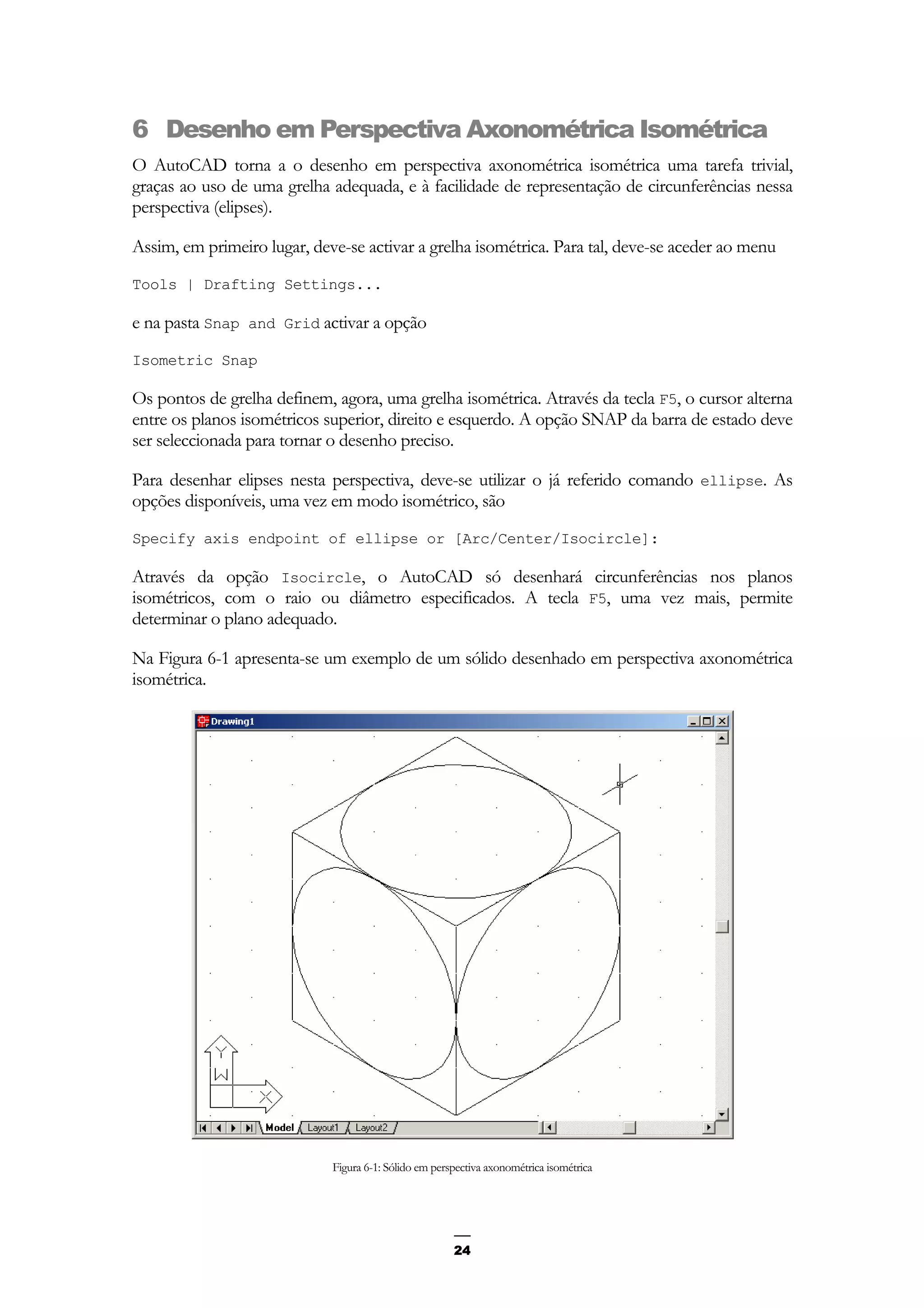 6 Desenho em Perspectiva Axonométrica Isométrica

O AutoCAD torna a o desenho em perspectiva axonométrica isométrica uma tarefa trivial, graças ao uso de uma grelha adequada, e à facilidade de representação de circunferências nessa perspectiva (elipses).

Assim, em primeiro lugar, deve-se activar a grelha isométrica. Para tal, deve-se aceder ao menu

Tools | Drafting Settings...

e na pasta Snap and Grid activar a opção

Isometric Snap

Os pontos de grelha definem, agora, uma grelha isométrica. Através da tecla F5, o cursor alterna entre os planos isométricos superior, direito e esquerdo. A opção SNAP da barra de estado deve ser seleccionada para tornar o desenho preciso.

Para desenhar elipses nesta perspectiva, deve-se utilizar o já referido comando ellipse. As opções disponíveis, uma vez em modo isométrico, são

Specify axis endpoint of ellipse or [Arc/Center/Isocircle]:

Através da opção Isocircle, o AutoCAD só desenhará circunferências nos planos isométricos, com o raio ou diâmetro especificados. A tecla F5, uma vez mais, permite determinar o plano adequado.

Na Figura 6-1 apresenta-se um exemplo de um sólido desenhado em perspectiva axonométrica isométrica.

Drawing1

Y
W
X

Model Layout1 Layout2

Figura 6-1: Sólido em perspectiva axonométrica isométrica

24